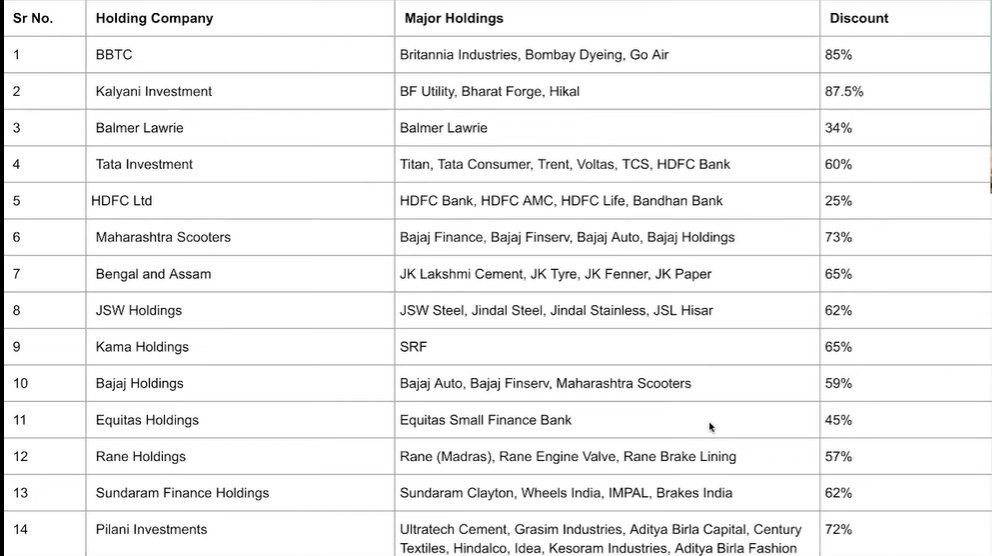 | Sr No. | Holding Company | Major Holdings | Discount |
|---|---|---|---|
| 1 | BBTC | Britannia Industries, Bombay Dyeing, Go Air | 85% |
| 2 | Kalyani Investment | BF Utility, Bharat Forge, Hikal | 87.5% |
| 3 | Balmer Lawrie | Balmer Lawrie | 34% |
| 4 | Tata Investment | Titan, Tata Consumer, Trent, Voltas, TCS, HDFC Bank | 60% |
| 5 | HDFC Ltd | HDFC Bank, HDFC AMC, HDFC Life, Bandhan Bank | 25% |
| 6 | Maharashtra Scooters | Bajaj Finance, Bajaj Finserv, Bajaj Auto, Bajaj Holdings | 73% |
| 7 | Bengal and Assam | JK Lakshmi Cement, JK Tyre, JK Fenner, JK Paper | 65% |
| 8 | JSW Holdings | JSW Steel, Jindal Steel, Jindal Stainless, JSL Hisar | 62% |
| 9 | Kama Holdings | SRF | 65% |
| 10 | Bajaj Holdings | Bajaj Auto, Bajaj Finserv, Maharashtra Scooters | 59% |
| 11 | Equitas Holdings | Equitas Small Finance Bank | 45% |
| 12 | Rane Holdings | Rane (Madras), Rane Engine Valve, Rane Brake Lining | 57% |
| 13 | Sundaram Finance Holdings | Sundaram Clayton, Wheels India, IMPAL, Brakes India | 62% |
| 14 | Pilani Investments | Ultratech Cement, Grasim Industries, Aditya Birla Capital, Century Textiles, Hindalco, Idea, Kesoram Industries, Aditya Birla Fashion | 72% |